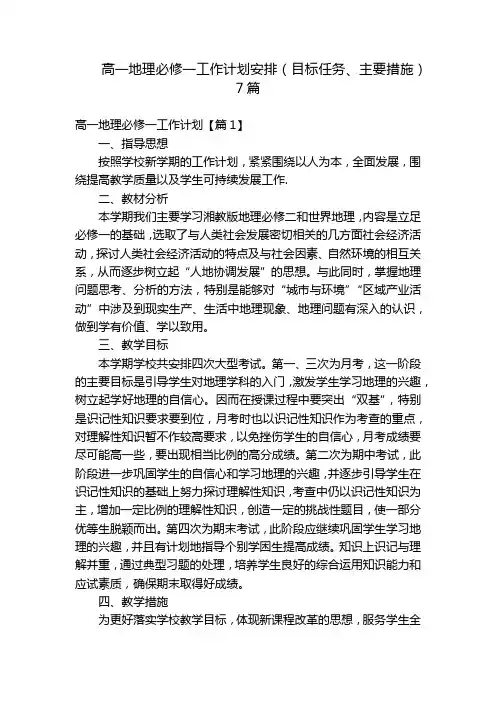 高一地理必修一工作计划安排（目标任务、主要措施）7篇

高一地理必修一工作计划【篇1】

一、指导思想

按照学校新学期的工作计划，紧紧围绕以人为本，全面发展，围绕提高教学质量以及学生可持续发展工作.

二、教材分析

本学期我们主要学习湘教版地理必修二和世界地理，内容是立足必修一的基础，选取了与人类社会发展密切相关的几方面社会经济活动，探讨人类社会经济活动的特点及与社会因素、自然环境的相互关系，从而逐步树立起“人地协调发展”的思想。与此同时，掌握地理问题思考、分析的方法，特别是能够对“城市与环境”“区域产业活动”中涉及到现实生产、生活中地理现象、地理问题有深入的认识，做到学有价值、学以致用。

三、教学目标

本学期学校共安排四次大型考试。第一、三次为月考，这一阶段的主要目标是引导学生对地理学科的入门，激发学生学习地理的兴趣，树立起学好地理的自信心。因而在授课过程中要突出“双基”，特别是识记性知识要求要到位，月考时也以识记性知识作为考查的重点，对理解性知识暂不作较高要求，以免挫伤学生的自信心，月考成绩要尽可能高一些，要出现相当比例的高分成绩。第二次为期中考试，此阶段进一步巩固学生的自信心和学习地理的兴趣，并逐步引导学生在识记性知识的基础上努力探讨理解性知识，考查中仍以识记性知识为主，增加一定比例的理解性知识，创造一定的挑战性题目，使一部分优等生脱颖而出。第四次为期末考试，此阶段应继续巩固学生学习地理的兴趣，并且有计划地指导个别学困生提高成绩。知识上识记与理解并重，通过典型习题的处理，培养学生良好的综合运用知识能力和应试素质，确保期末取得好成绩。

四、教学措施

为更好落实学校教学目标，体现新课程改革的思想，服务学生全